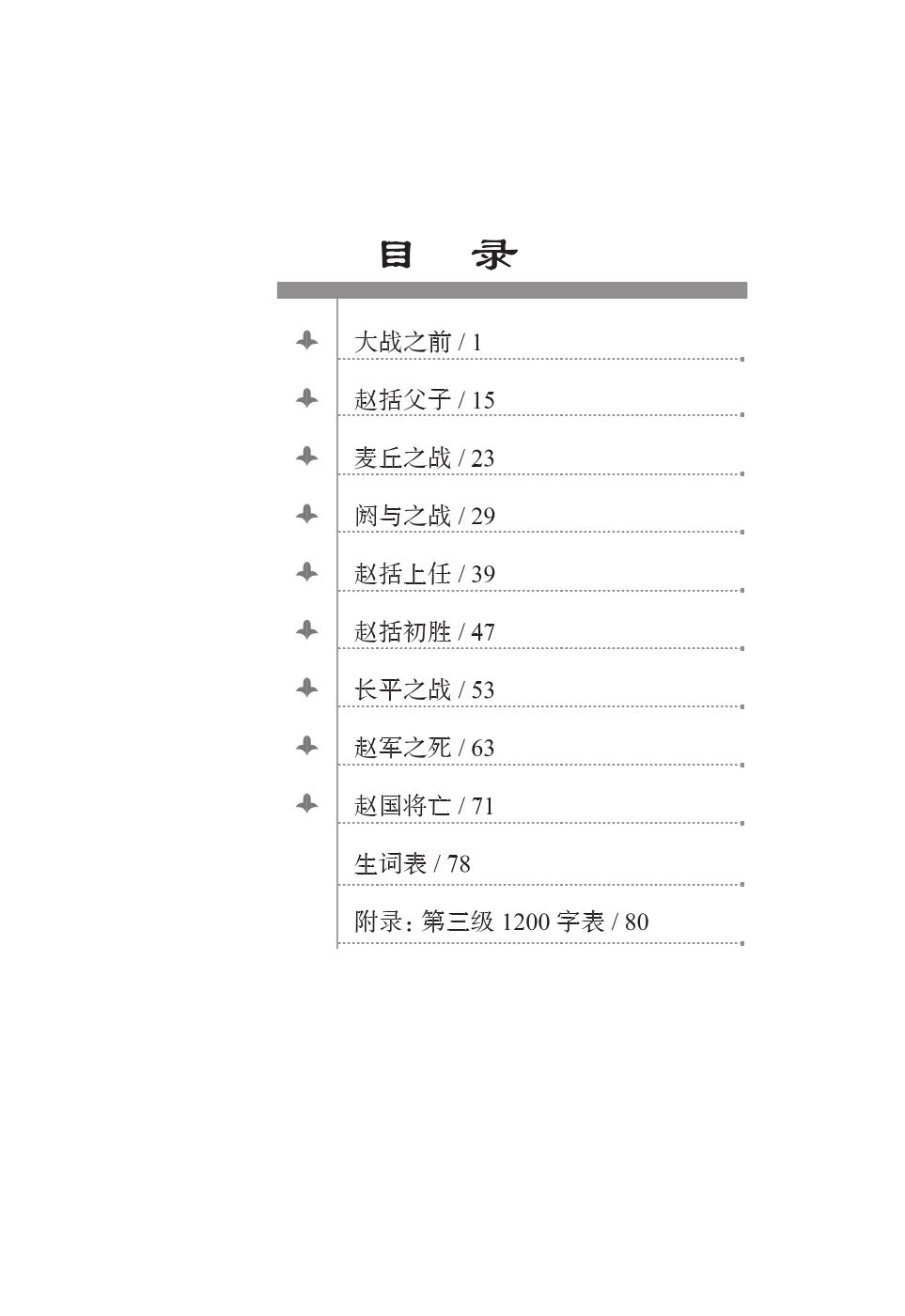 目 录

大战之前 / 1

赵括父子 / 15

麦丘之战 / 23

阏与之战 / 29

赵括上任 / 39

赵括初胜 / 47

长平之战 / 53

赵军之死 / 63

赵国将亡 / 71

生词表 / 78

附录：第三级1200字表 / 80